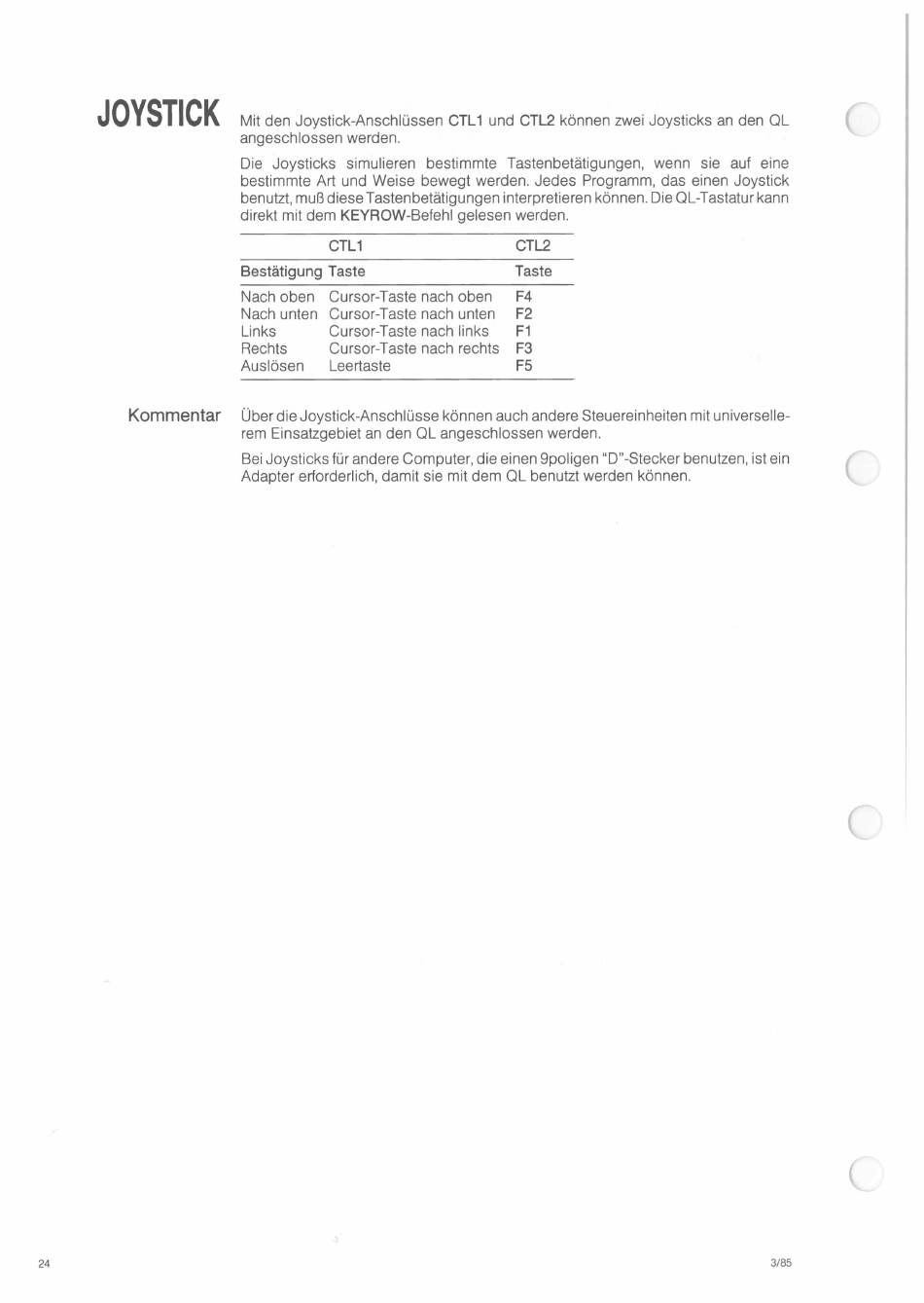 JOYSTICK

Mit den Joystick-Anschlüssen CTL1 und CTL2 können zwei Joysticks an den QL angeschlossen werden.

Die Joysticks simulieren bestimmte Tastenbetätigungen, wenn sie auf eine bestimmte Art und Weise bewegt werden. Jedes Programm, das einen Joystick benutzt, muß diese Tastenbetätigungen interpretieren können. Die QL-Tastatur kann direkt mit dem KEYROW-Befehl gelesen werden.

| | CTL1 | CTL2 |
|---|---|---|
| Bestätigung | Taste | Taste |
| Nach oben | Cursor-Taste nach oben | F4 |
| Nach unten | Cursor-Taste nach unten | F2 |
| Links | Cursor-Taste nach links | F1 |
| Rechts | Cursor-Taste nach rechts | F3 |
| Auslösen | Leertaste | F5 |

Kommentar

Über die Joystick-Anschlüsse können auch andere Steuereinheiten mit universellerem Einsatzgebiet an den QL angeschlossen werden.

Bei Joysticks für andere Computer, die einen 9poligen "D"-Stecker benutzen, ist ein Adapter erforderlich, damit sie mit dem QL benutzt werden können.

24

3/85